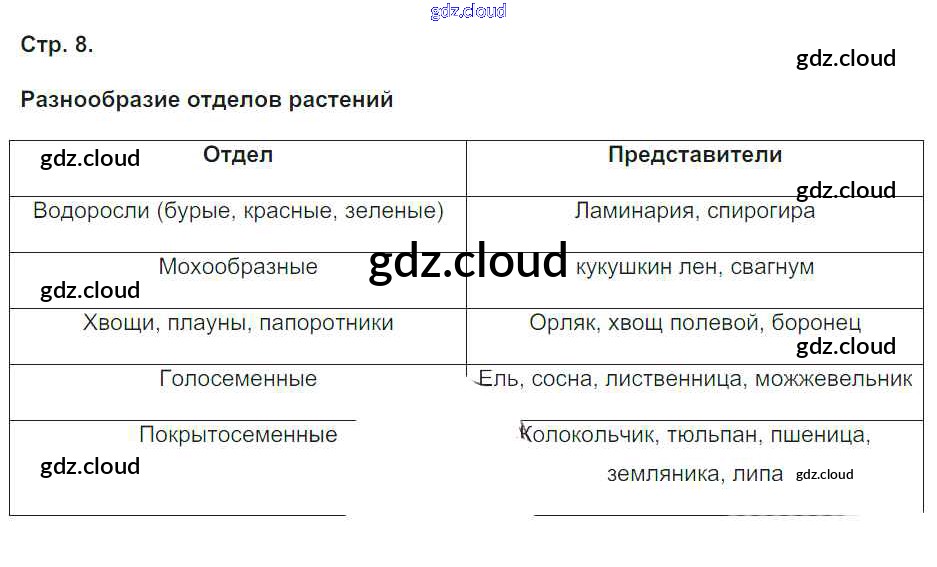 Стр. 8.

Разнообразие отделов растений

| Отдел | Представители |
|---|---|
| Водоросли (бурые, красные, зеленые) | Ламинария, спирогира |
| Мохообразные | кукушкин лен, свагнум |
| Хвощи, плауны, папоротники | Орляк, хвощ полевой, боронец |
| Голосеменные | Ель, сосна, лиственница, можжевельник |
| Покрытосеменные | Колокольчик, тюльпан, пшеница, земляника, липа |

gdz.cloud